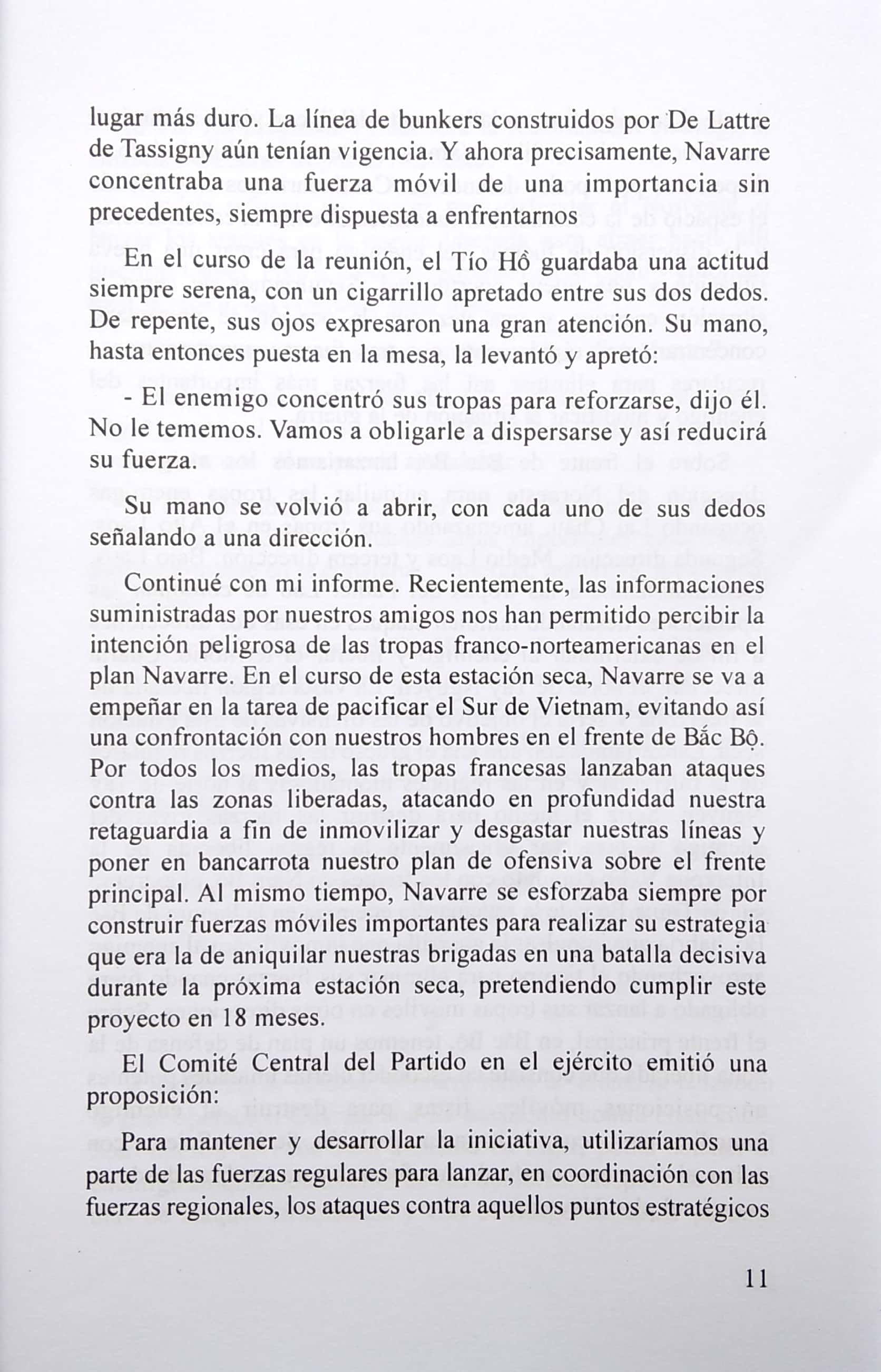 lugar más duro. La línea de bunkers construidos por De Lattre de Tassigny aún tenían vigencia. Y ahora precisamente, Navarre concentraba una fuerza móvil de una importancia sin precedentes, siempre dispuesta a enfrentarnos

En el curso de la reunión, el Tío Hồ guardaba una actitud siempre serena, con un cigarrillo apretado entre sus dos dedos. De repente, sus ojos expresaron una gran atención. Su mano, hasta entonces puesta en la mesa, la levantó y apretó:

- El enemigo concentró sus tropas para reforzarse, dijo él. No le tememos. Vamos a obligarle a dispersarse y así reducirá su fuerza.

Su mano se volvió a abrir, con cada uno de sus dedos señalando a una dirección.

Continué con mi informe. Recientemente, las informaciones suministradas por nuestros amigos nos han permitido percibir la intención peligrosa de las tropas franco-norteamericanas en el plan Navarre. En el curso de esta estación seca, Navarre se va a empeñar en la tarea de pacificar el Sur de Vietnam, evitando así una confrontación con nuestros hombres en el frente de Bắc Bộ. Por todos los medios, las tropas francesas lanzaban ataques contra las zonas liberadas, atacando en profundidad nuestra retaguardia a fin de inmovilizar y desgastar nuestras líneas y poner en bancarrota nuestro plan de ofensiva sobre el frente principal. Al mismo tiempo, Navarre se esforzaba siempre por construir fuerzas móviles importantes para realizar su estrategia que era la de aniquilar nuestras brigadas en una batalla decisiva durante la próxima estación seca, pretendiendo cumplir este proyecto en 18 meses.

El Comité Central del Partido en el ejército emitió una proposición:

Para mantener y desarrollar la iniciativa, utilizaríamos una parte de las fuerzas regulares para lanzar, en coordinación con las fuerzas regionales, los ataques contra aquellos puntos estratégicos

11